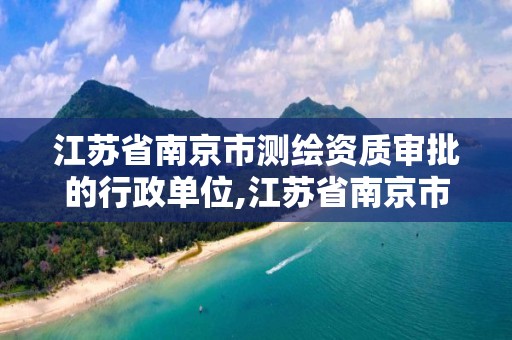 江苏省南京市测绘资质审批的行政单位,江苏省南京市